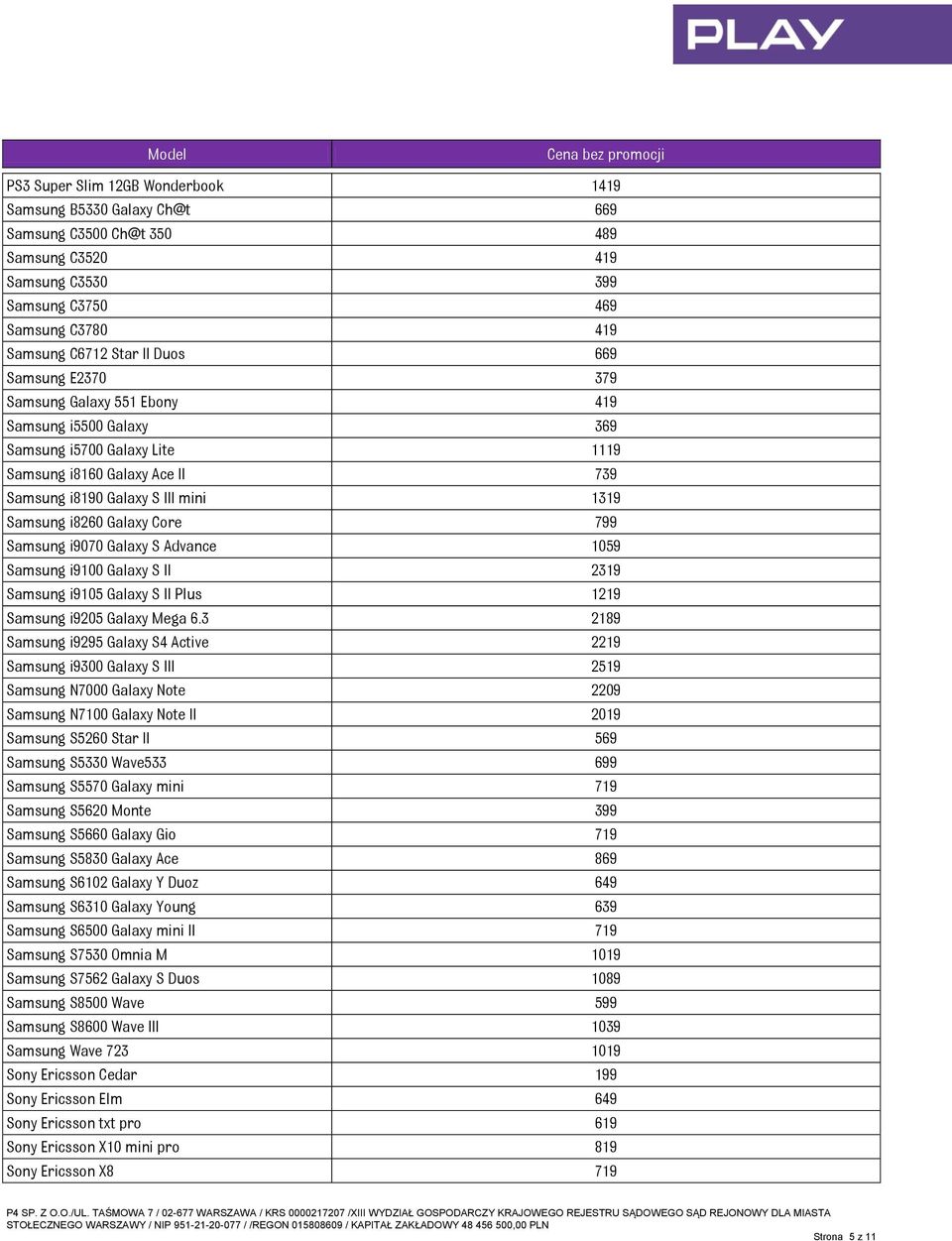 PLAY

| Model | Cena bez promocji |
|---|---|
| PS3 Super Slim 12GB Wonderbook | 1419 |
| Samsung B5330 Galaxy Ch@t | 669 |
| Samsung C3500 Ch@t 350 | 489 |
| Samsung C3520 | 419 |
| Samsung C3530 | 399 |
| Samsung C3750 | 469 |
| Samsung C3780 | 419 |
| Samsung C6712 Star II Duos | 669 |
| Samsung E2370 | 379 |
| Samsung Galaxy 551 Ebony | 419 |
| Samsung i5500 Galaxy | 369 |
| Samsung i5700 Galaxy Lite | 1119 |
| Samsung i8160 Galaxy Ace II | 739 |
| Samsung i8190 Galaxy S III mini | 1319 |
| Samsung i8260 Galaxy Core | 799 |
| Samsung i9070 Galaxy S Advance | 1059 |
| Samsung i9100 Galaxy S II | 2319 |
| Samsung i9105 Galaxy S II Plus | 1219 |
| Samsung i9205 Galaxy Mega 6.3 | 2189 |
| Samsung i9295 Galaxy S4 Active | 2219 |
| Samsung i9300 Galaxy S III | 2519 |
| Samsung N7000 Galaxy Note | 2209 |
| Samsung N7100 Galaxy Note II | 2019 |
| Samsung S5260 Star II | 569 |
| Samsung S5330 Wave533 | 699 |
| Samsung S5570 Galaxy mini | 719 |
| Samsung S5620 Monte | 399 |
| Samsung S5660 Galaxy Gio | 719 |
| Samsung S5830 Galaxy Ace | 869 |
| Samsung S6102 Galaxy Y Duoz | 649 |
| Samsung S6310 Galaxy Young | 639 |
| Samsung S6500 Galaxy mini II | 719 |
| Samsung S7530 Omnia M | 1019 |
| Samsung S7562 Galaxy S Duos | 1089 |
| Samsung S8500 Wave | 599 |
| Samsung S8600 Wave III | 1039 |
| Samsung Wave 723 | 1019 |
| Sony Ericsson Cedar | 199 |
| Sony Ericsson Elm | 649 |
| Sony Ericsson txt pro | 619 |
| Sony Ericsson X10 mini pro | 819 |
| Sony Ericsson X8 | 719 |

P4 SP. Z O.O./UL. TAŚMOWA 7 / 02-677 WARSZAWA / KRS 0000217207 /XIII WYDZIAŁ GOSPODARCZY KRAJOWEGO REJESTRU SĄDOWEGO SĄD REJONOWY DLA MIASTA STOŁECZNEGO WARSZAWY / NIP 951-21-20-077 / /REGON 015808609 / KAPITAŁ ZAKŁADOWY 48 456 500,00 PLN

Strona 5 z 11